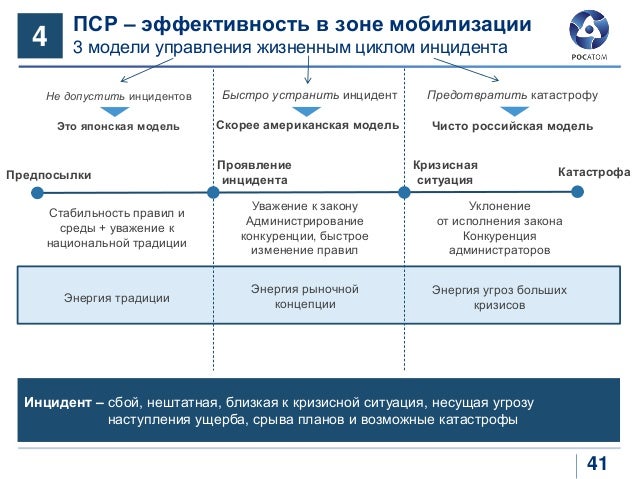 4

ПСР – эффективность в зоне мобилизации
3 модели управления жизненным циклом инцидента

РОСАТОМ

Не допустить инцидентов
Это японская модель

Быстро устранить инцидент
Скорее американская модель

Предотвратить катастрофу
Чисто российская модель

Предпосылки

Проявление инцидента

Кризисная ситуация

Катастрофа

Стабильность правил и среды + уважение к национальной традиции

Уважение к закону
Администрирование конкуренции, быстрое изменение правил

Уклонение от исполнения закона
Конкуренция администраторов

Энергия традиции

Энергия рыночной концепции

Энергия угроз больших кризисов

Инцидент – сбой, нештатная, близкая к кризисной ситуация, несущая угрозу наступления ущерба, срыва планов и возможные катастрофы

41